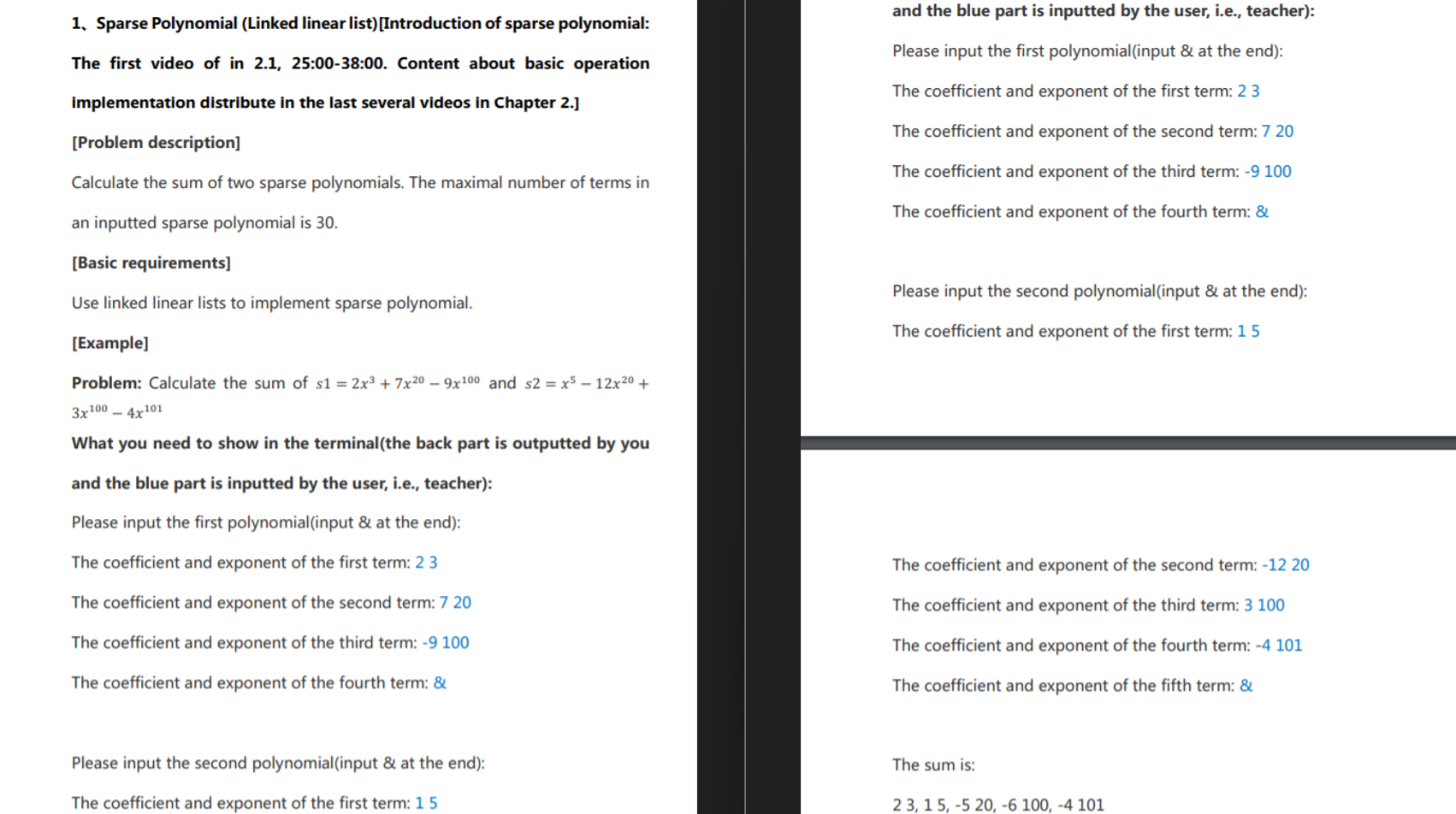 1、Sparse Polynomial (Linked linear list)[Introduction of sparse polynomial: The first video of in 2.1, 25:00-38:00. Content about basic operation implementation distribute in the last several videos in Chapter 2.]

[Problem description]

Calculate the sum of two sparse polynomials. The maximal number of terms in an inputted sparse polynomial is 30.

[Basic requirements]

Use linked linear lists to implement sparse polynomial.

[Example]

Problem: Calculate the sum of $s1 = 2x^3 + 7x^{20} - 9x^{100}$ and $s2 = x^5 - 12x^{20} + 3x^{100} - 4x^{101}$

What you need to show in the terminal(the back part is outputted by you and the blue part is inputted by the user, i.e., teacher):

Please input the first polynomial(input & at the end):

The coefficient and exponent of the first term: 2 3

The coefficient and exponent of the second term: 7 20

The coefficient and exponent of the third term: -9 100

The coefficient and exponent of the fourth term: &

Please input the second polynomial(input & at the end):

The coefficient and exponent of the first term: 1 5

and the blue part is inputted by the user, i.e., teacher):

Please input the first polynomial(input & at the end):

The coefficient and exponent of the first term: 2 3

The coefficient and exponent of the second term: 7 20

The coefficient and exponent of the third term: -9 100

The coefficient and exponent of the fourth term: &

Please input the second polynomial(input & at the end):

The coefficient and exponent of the first term: 1 5

The coefficient and exponent of the second term: -12 20

The coefficient and exponent of the third term: 3 100

The coefficient and exponent of the fourth term: -4 101

The coefficient and exponent of the fifth term: &

The sum is:

2 3, 1 5, -5 20, -6 100, -4 101